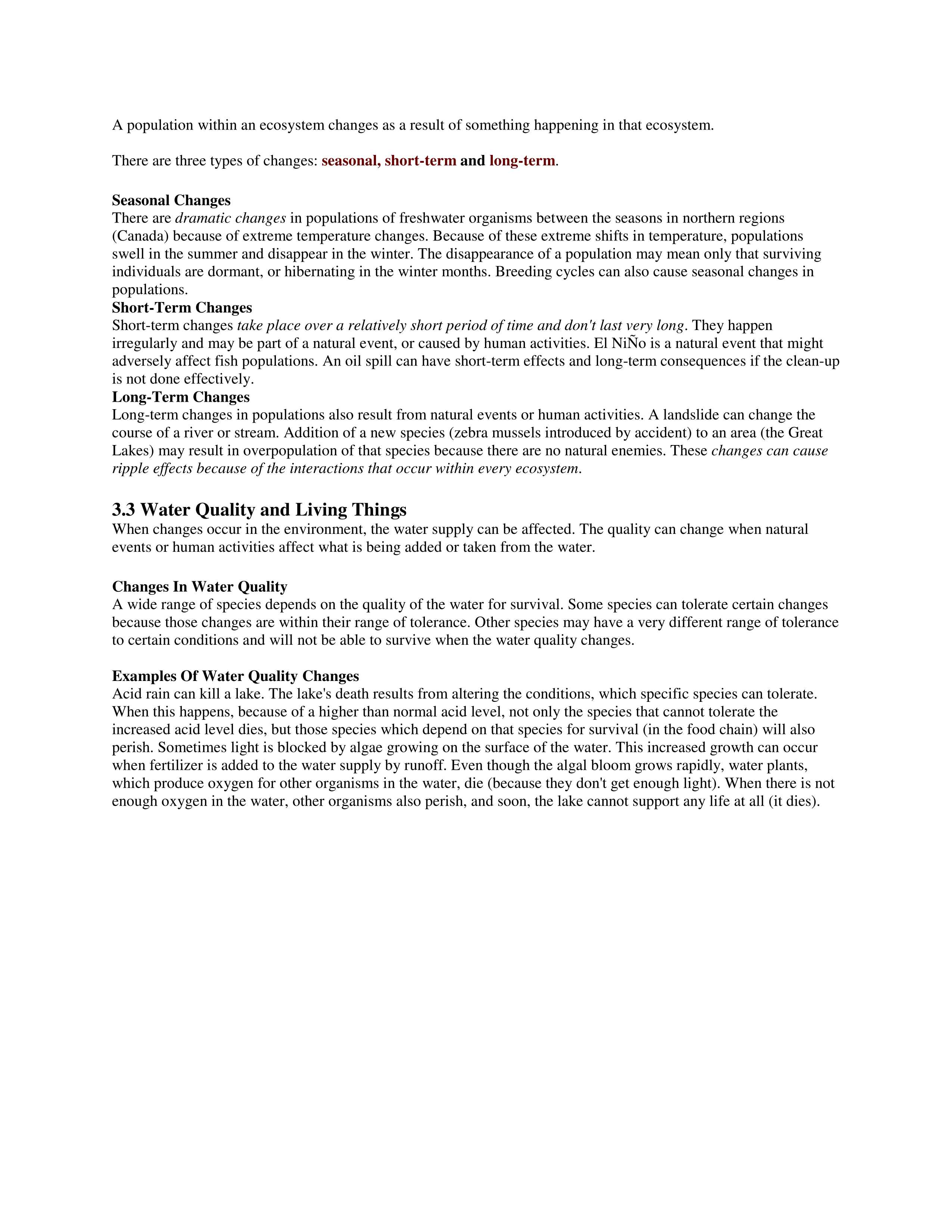 A population within an ecosystem changes as a result of something happening in that ecosystem.

There are three types of changes: seasonal, short-term and long-term.

Seasonal Changes
There are dramatic changes in populations of freshwater organisms between the seasons in northern regions (Canada) because of extreme temperature changes. Because of these extreme shifts in temperature, populations swell in the summer and disappear in the winter. The disappearance of a population may mean only that surviving individuals are dormant, or hibernating in the winter months. Breeding cycles can also cause seasonal changes in populations.

Short-Term Changes
Short-term changes take place over a relatively short period of time and don't last very long. They happen irregularly and may be part of a natural event, or caused by human activities. El NiÑo is a natural event that might adversely affect fish populations. An oil spill can have short-term effects and long-term consequences if the clean-up is not done effectively.

Long-Term Changes
Long-term changes in populations also result from natural events or human activities. A landslide can change the course of a river or stream. Addition of a new species (zebra mussels introduced by accident) to an area (the Great Lakes) may result in overpopulation of that species because there are no natural enemies. These changes can cause ripple effects because of the interactions that occur within every ecosystem.

3.3 Water Quality and Living Things
When changes occur in the environment, the water supply can be affected. The quality can change when natural events or human activities affect what is being added or taken from the water.

Changes In Water Quality
A wide range of species depends on the quality of the water for survival. Some species can tolerate certain changes because those changes are within their range of tolerance. Other species may have a very different range of tolerance to certain conditions and will not be able to survive when the water quality changes.

Examples Of Water Quality Changes
Acid rain can kill a lake. The lake's death results from altering the conditions, which specific species can tolerate. When this happens, because of a higher than normal acid level, not only the species that cannot tolerate the increased acid level dies, but those species which depend on that species for survival (in the food chain) will also perish. Sometimes light is blocked by algae growing on the surface of the water. This increased growth can occur when fertilizer is added to the water supply by runoff. Even though the algal bloom grows rapidly, water plants, which produce oxygen for other organisms in the water, die (because they don't get enough light). When there is not enough oxygen in the water, other organisms also perish, and soon, the lake cannot support any life at all (it dies).